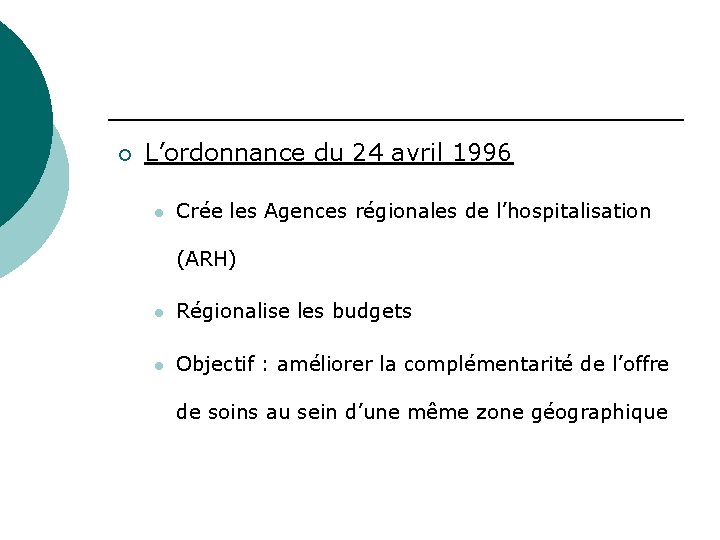 L’ordonnance du 24 avril 1996

Crée les Agences régionales de l’hospitalisation (ARH)

Régionalise les budgets

Objectif : améliorer la complémentarité de l’offre de soins au sein d’une même zone géographique